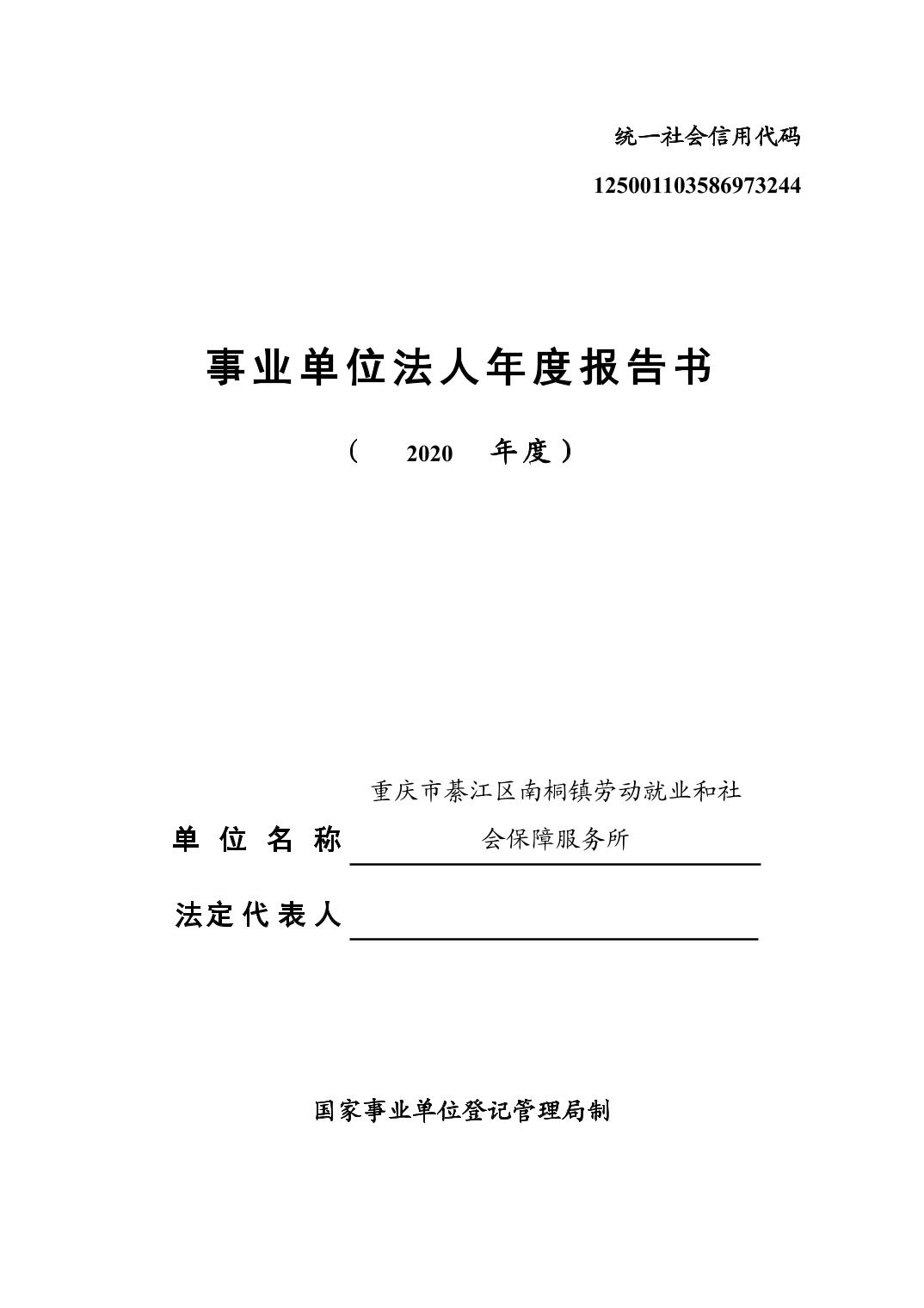 统一社会信用代码

125001103586973244

事业单位法人年度报告书

（ 2020 年度）

单位名称 重庆市綦江区南桐镇劳动就业和社会保障服务所

法定代表人

国家事业单位登记管理局制